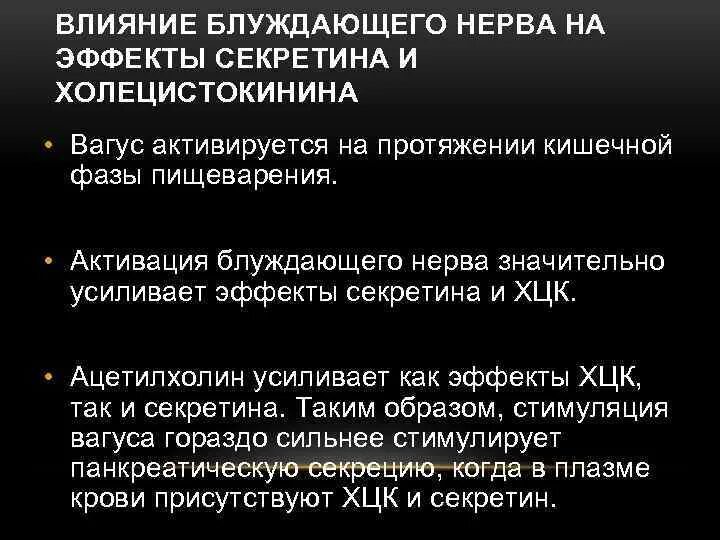 ВЛИЯНИЕ БЛУЖДАЮЩЕГО НЕРВА НА ЭФФЕКТЫ СЕКРЕТИНА И ХОЛЕЦИСТОКИНИНА

• Вагус активируется на протяжении кишечной фазы пищеварения.

• Активация блуждающего нерва значительно усиливает эффекты секретина и ХЦК.

• Ацетилхолин усиливает как эффекты ХЦК, так и секретина. Таким образом, стимуляция вагуса гораздо сильнее стимулирует панкреатическую секрецию, когда в плазме крови присутствуют ХЦК и секретин.